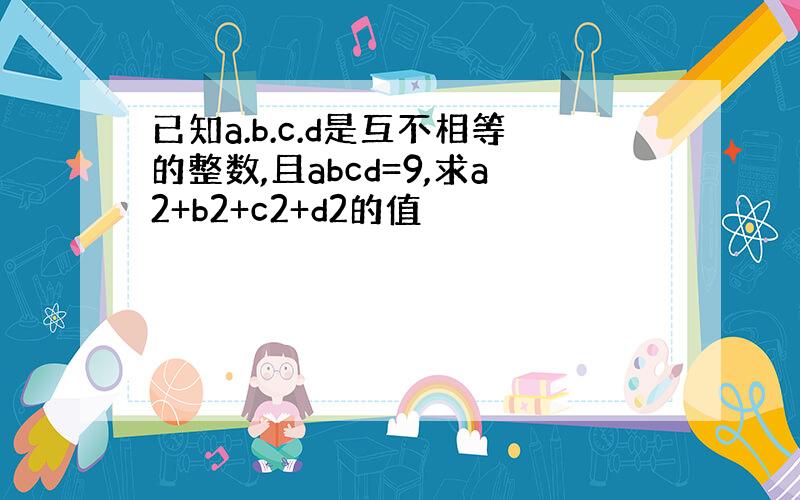 已知a.b.c.d是互不相等的整数,且abcd=9,求a2+b2+c2+d2的值